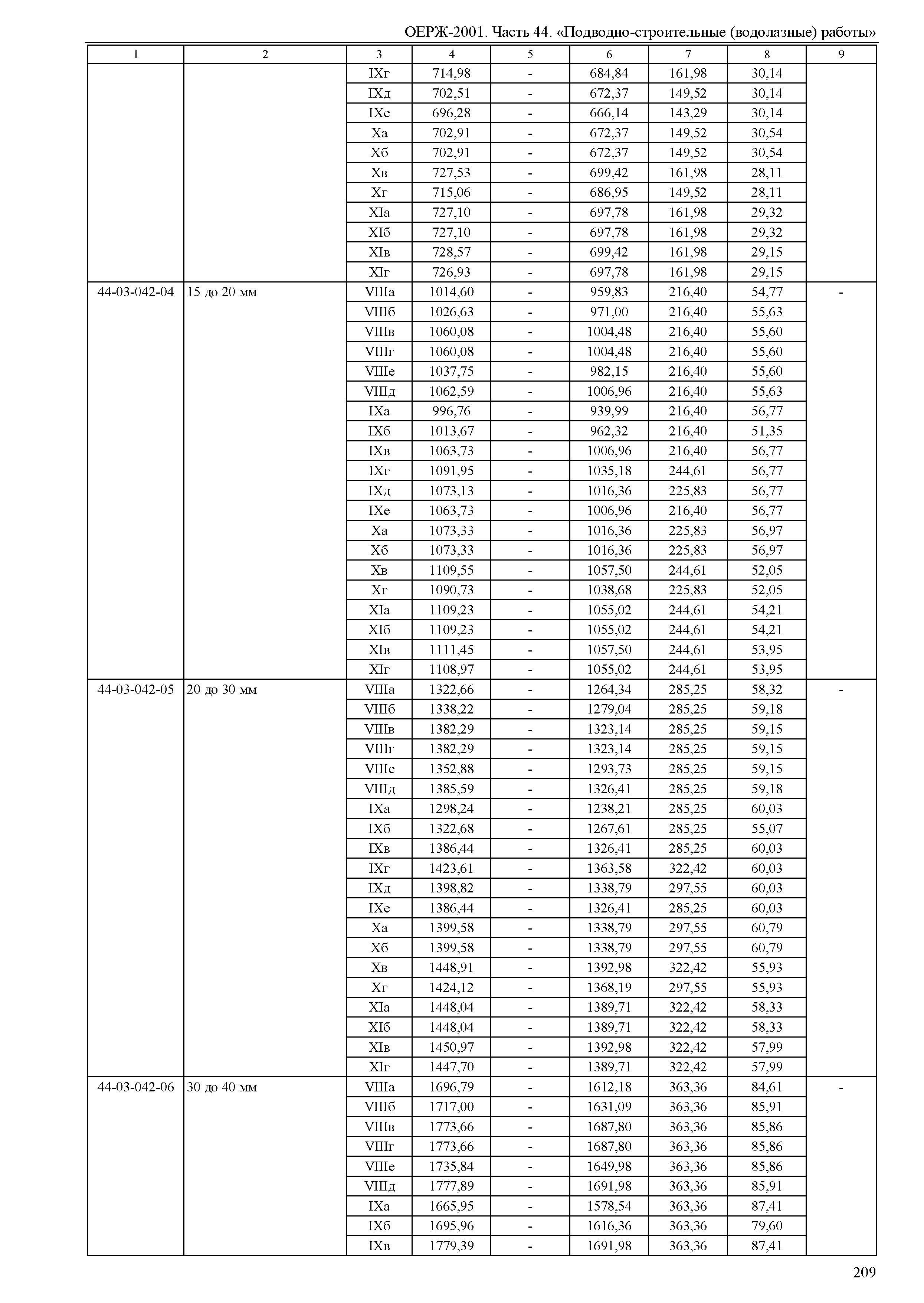 ОЕРЖ-2001. Часть 44. «Подводно-строительные (водолазные) работы»

| 1 | 2 | 3 | 4 | 5 | 6 | 7 | 8 | 9 |
|---|---|---|---|---|---|---|---|---|
| | | IXг | 714,98 | - | 684,84 | 161,98 | 30,14 | |
| | | IXд | 702,51 | - | 672,37 | 149,52 | 30,14 | |
| | | IXе | 696,28 | - | 666,14 | 143,29 | 30,14 | |
| | | Xа | 702,91 | - | 672,37 | 149,52 | 30,54 | |
| | | Xб | 702,91 | - | 672,37 | 149,52 | 30,54 | |
| | | Xв | 727,53 | - | 699,42 | 161,98 | 28,11 | |
| | | Xг | 715,06 | - | 686,95 | 149,52 | 28,11 | |
| | | XIа | 727,10 | - | 697,78 | 161,98 | 29,32 | |
| | | XIб | 727,10 | - | 697,78 | 161,98 | 29,32 | |
| | | XIв | 728,57 | - | 699,42 | 161,98 | 29,15 | |
| | | XIг | 726,93 | - | 697,78 | 161,98 | 29,15 | |
| 44-03-042-04 | 15 до 20 мм | VIIIа | 1014,60 | - | 959,83 | 216,40 | 54,77 | - |
| | | VIIIб | 1026,63 | - | 971,00 | 216,40 | 55,63 | |
| | | VIIIв | 1060,08 | - | 1004,48 | 216,40 | 55,60 | |
| | | VIIIг | 1060,08 | - | 1004,48 | 216,40 | 55,60 | |
| | | VIIIе | 1037,75 | - | 982,15 | 216,40 | 55,60 | |
| | | VIIIд | 1062,59 | - | 1006,96 | 216,40 | 55,63 | |
| | | IXа | 996,76 | - | 939,99 | 216,40 | 56,77 | |
| | | IXб | 1013,67 | - | 962,32 | 216,40 | 51,35 | |
| | | IXв | 1063,73 | - | 1006,96 | 216,40 | 56,77 | |
| | | IXг | 1091,95 | - | 1035,18 | 244,61 | 56,77 | |
| | | IXд | 1073,13 | - | 1016,36 | 225,83 | 56,77 | |
| | | IXе | 1063,73 | - | 1006,96 | 216,40 | 56,77 | |
| | | Xа | 1073,33 | - | 1016,36 | 225,83 | 56,97 | |
| | | Xб | 1073,33 | - | 1016,36 | 225,83 | 56,97 | |
| | | Xв | 1109,55 | - | 1057,50 | 244,61 | 52,05 | |
| | | Xг | 1090,73 | - | 1038,68 | 225,83 | 52,05 | |
| | | XIа | 1109,23 | - | 1055,02 | 244,61 | 54,21 | |
| | | XIб | 1109,23 | - | 1055,02 | 244,61 | 54,21 | |
| | | XIв | 1111,45 | - | 1057,50 | 244,61 | 53,95 | |
| | | XIг | 1108,97 | - | 1055,02 | 244,61 | 53,95 | |
| 44-03-042-05 | 20 до 30 мм | VIIIа | 1322,66 | - | 1264,34 | 285,25 | 58,32 | - |
| | | VIIIб | 1338,22 | - | 1279,04 | 285,25 | 59,18 | |
| | | VIIIв | 1382,29 | - | 1323,14 | 285,25 | 59,15 | |
| | | VIIIг | 1382,29 | - | 1323,14 | 285,25 | 59,15 | |
| | | VIIIе | 1352,88 | - | 1293,73 | 285,25 | 59,15 | |
| | | VIIIд | 1385,59 | - | 1326,41 | 285,25 | 59,18 | |
| | | IXа | 1298,24 | - | 1238,21 | 285,25 | 60,03 | |
| | | IXб | 1322,68 | - | 1267,61 | 285,25 | 55,07 | |
| | | IXв | 1386,44 | - | 1326,41 | 285,25 | 60,03 | |
| | | IXг | 1423,61 | - | 1363,58 | 322,42 | 60,03 | |
| | | IXд | 1398,82 | - | 1338,79 | 297,55 | 60,03 | |
| | | IXе | 1386,44 | - | 1326,41 | 285,25 | 60,03 | |
| | | Xа | 1399,58 | - | 1338,79 | 297,55 | 60,79 | |
| | | Xб | 1399,58 | - | 1338,79 | 297,55 | 60,79 | |
| | | Xв | 1448,91 | - | 1392,98 | 322,42 | 55,93 | |
| | | Xг | 1424,12 | - | 1368,19 | 297,55 | 55,93 | |
| | | XIа | 1448,04 | - | 1389,71 | 322,42 | 58,33 | |
| | | XIб | 1448,04 | - | 1389,71 | 322,42 | 58,33 | |
| | | XIв | 1450,97 | - | 1392,98 | 322,42 | 57,99 | |
| | | XIг | 1447,70 | - | 1389,71 | 322,42 | 57,99 | |
| 44-03-042-06 | 30 до 40 мм | VIIIа | 1696,79 | - | 1612,18 | 363,36 | 84,61 | - |
| | | VIIIб | 1717,00 | - | 1631,09 | 363,36 | 85,91 | |
| | | VIIIв | 1773,66 | - | 1687,80 | 363,36 | 85,86 | |
| | | VIIIг | 1773,66 | - | 1687,80 | 363,36 | 85,86 | |
| | | VIIIе | 1735,84 | - | 1649,98 | 363,36 | 85,86 | |
| | | VIIIд | 1777,89 | - | 1691,98 | 363,36 | 85,91 | |
| | | IXа | 1665,95 | - | 1578,54 | 363,36 | 87,41 | |
| | | IXб | 1695,96 | - | 1616,36 | 363,36 | 79,60 | |
| | | IXв | 1779,39 | - | 1691,98 | 363,36 | 87,41 | |

209